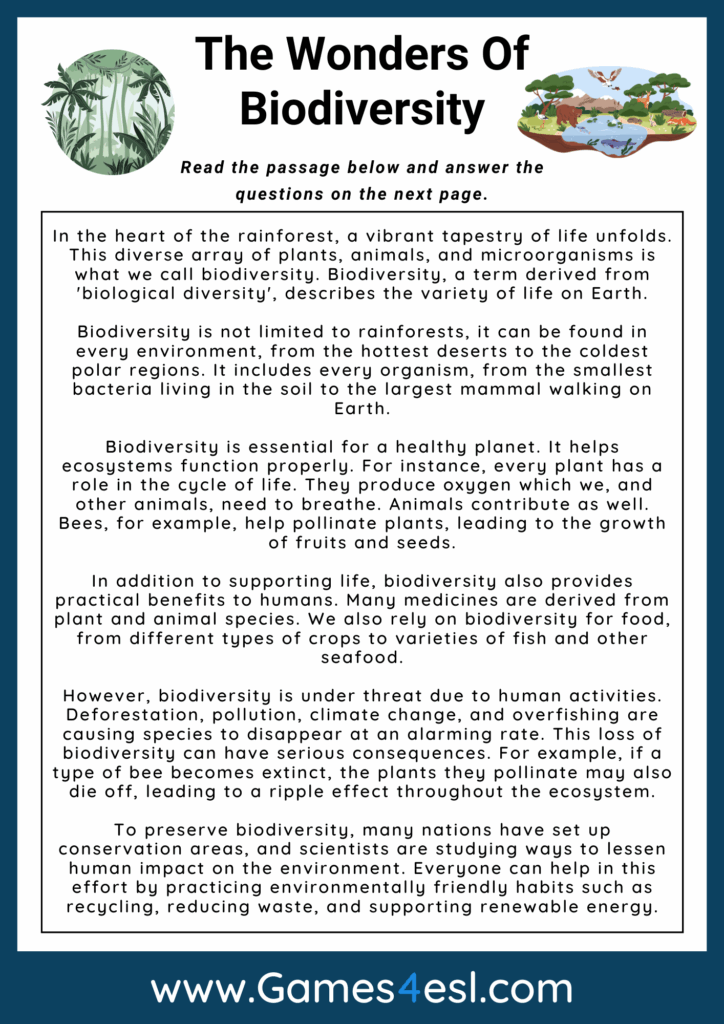 The Wonders Of Biodiversity

Read the passage below and answer the questions on the next page.

In the heart of the rainforest, a vibrant tapestry of life unfolds. This diverse array of plants, animals, and microorganisms is what we call biodiversity. Biodiversity, a term derived from 'biological diversity', describes the variety of life on Earth.

Biodiversity is not limited to rainforests, it can be found in every environment, from the hottest deserts to the coldest polar regions. It includes every organism, from the smallest bacteria living in the soil to the largest mammal walking on Earth.

Biodiversity is essential for a healthy planet. It helps ecosystems function properly. For instance, every plant has a role in the cycle of life. They produce oxygen which we, and other animals, need to breathe. Animals contribute as well. Bees, for example, help pollinate plants, leading to the growth of fruits and seeds.

In addition to supporting life, biodiversity also provides practical benefits to humans. Many medicines are derived from plant and animal species. We also rely on biodiversity for food, from different types of crops to varieties of fish and other seafood.

However, biodiversity is under threat due to human activities. Deforestation, pollution, climate change, and overfishing are causing species to disappear at an alarming rate. This loss of biodiversity can have serious consequences. For example, if a type of bee becomes extinct, the plants they pollinate may also die off, leading to a ripple effect throughout the ecosystem.

To preserve biodiversity, many nations have set up conservation areas, and scientists are studying ways to lessen human impact on the environment. Everyone can help in this effort by practicing environmentally friendly habits such as recycling, reducing waste, and supporting renewable energy.

www.Games4esl.com